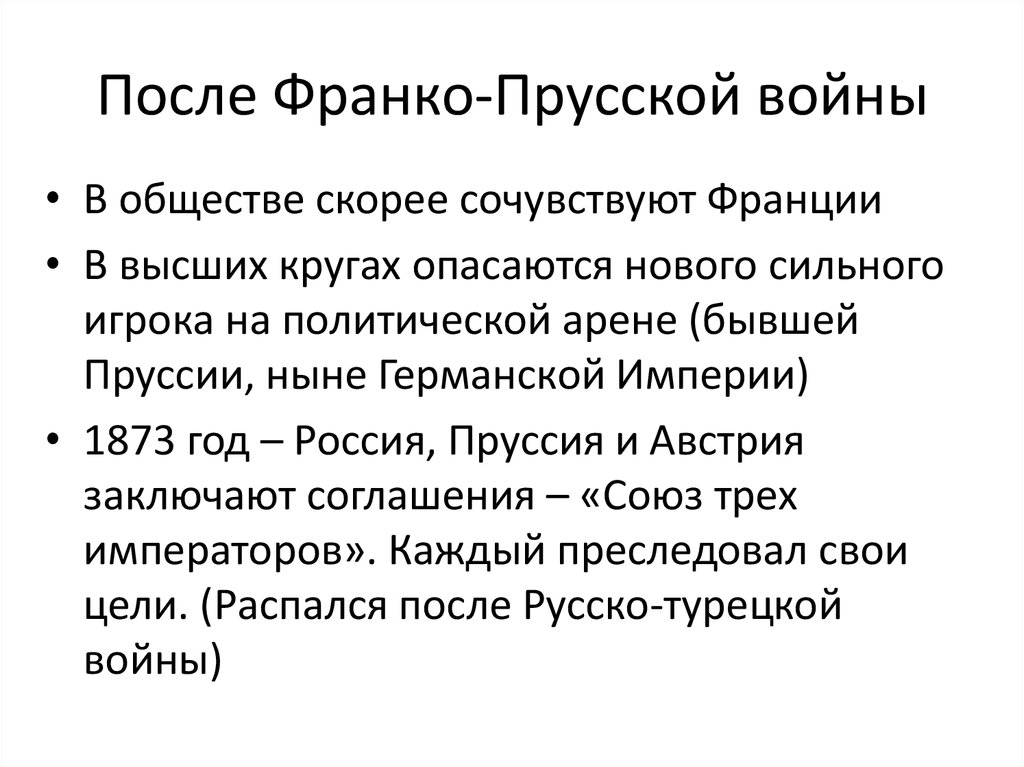 После Франко-Прусской войны

• В обществе скорее сочувствуют Франции
• В высших кругах опасаются нового сильного игрока на политической арене (бывшей Пруссии, ныне Германской Империи)
• 1873 год – Россия, Пруссия и Австрия заключают соглашения – «Союз трех императоров». Каждый преследовал свои цели. (Распался после Русско-турецкой войны)